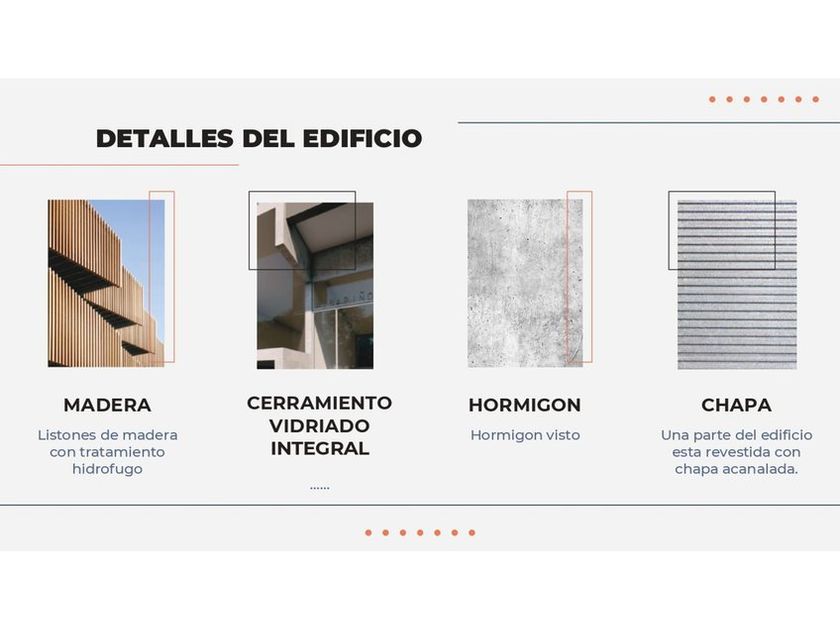 DETALLES DEL EDIFICIO

MADERA

Listones de madera con tratamiento hidrofugo

CERRAMIENTO VIDRIADO INTEGRAL

......

HORMIGON

Hormigon visto

CHAPA

Una parte del edificio esta revestida con chapa acanalada.